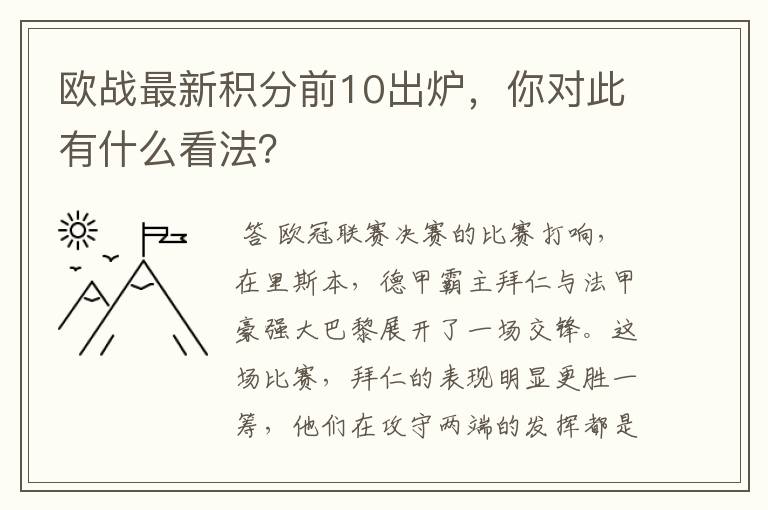 欧战最新积分前10出炉，你对此有什么看法?

答 欧冠联赛决赛的比赛打响，在里斯本，德甲霸主拜仁与法甲豪强大巴黎展开了一场交锋。这场比赛，拜仁的表现明显更胜一筹，他们在攻守两端的发挥都是